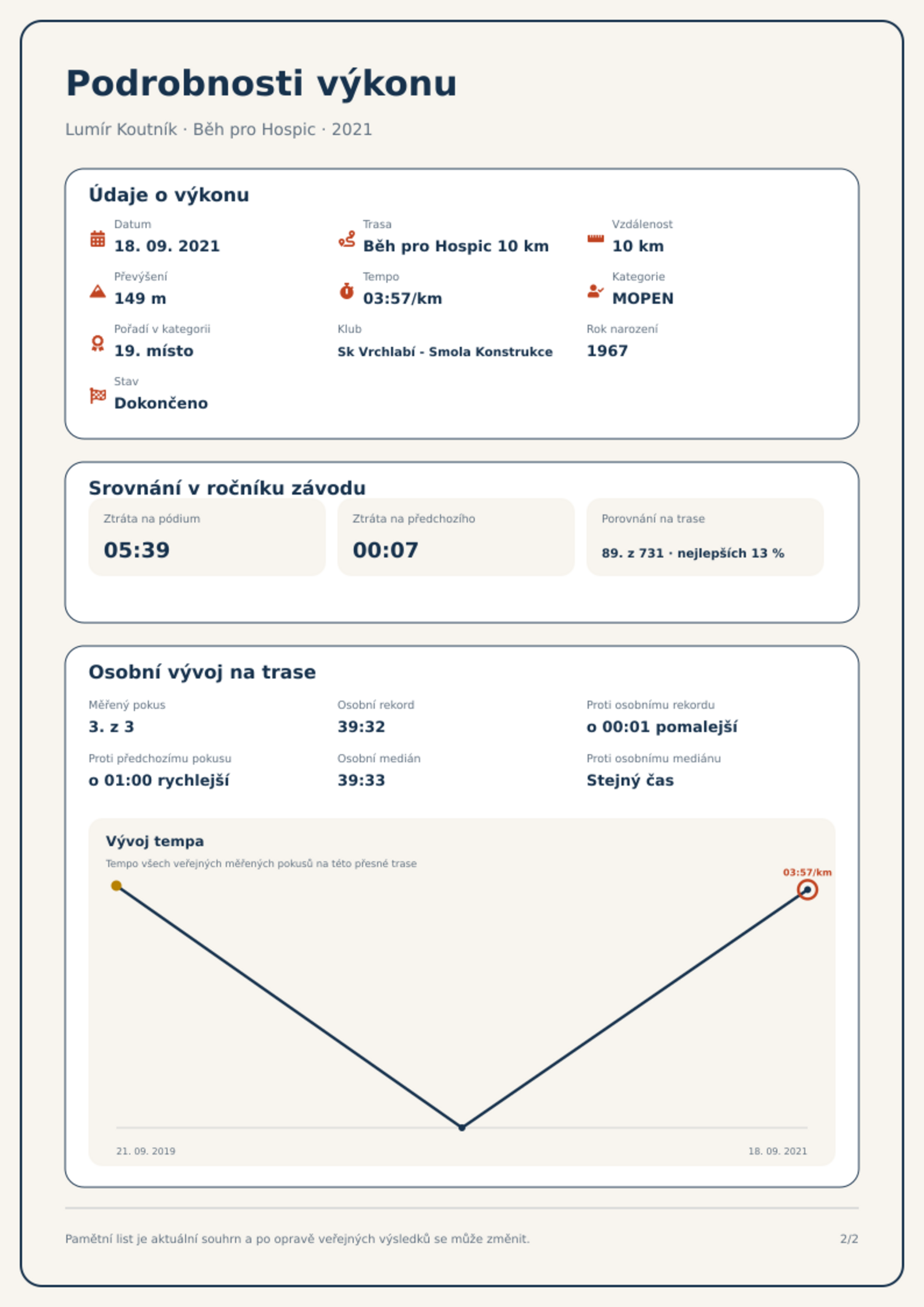 Podrobnosti výkonu

Lumír Koutník · Běh pro Hospic · 2021

Údaje o výkonu

Datum
18. 09. 2021

Trasa
Běh pro Hospic 10 km

Vzdálenost
10 km

Převýšení
149 m

Tempo
03:57/km

Kategorie
MOPEN

Pořadí v kategorii
19. místo

Klub
Sk Vrchlabí - Smola Konstrukce

Rok narození
1967

Stav
Dokončeno

Srovnání v ročníku závodu

Ztráta na pódium
05:39

Ztráta na předchozího
00:07

Porovnání na trase
89. z 731 · nejlepších 13 %

Osobní vývoj na trase

Měřený pokus
3. z 3

Osobní rekord
39:32

Proti osobnímu rekordu
o 00:01 pomalejší

Proti předchozímu pokusu
o 01:00 rychlejší

Osobní medián
39:33

Proti osobnímu mediánu
Stejný čas

Vývoj tempa

Tempo všech veřejných měřených pokusů na této přesné trase

03:57/km

21. 09. 2019

18. 09. 2021

Pamětní list je aktuální souhrn a po opravě veřejných výsledků se může změnit.

2/2